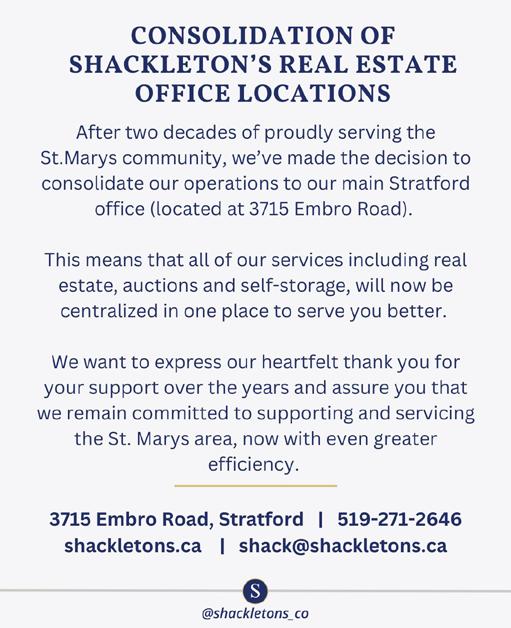 CONSOLIDATION OF SHACKLETON'S REAL ESTATE OFFICE LOCATIONS

After two decades of proudly serving the St.Marys community, we've made the decision to consolidate our operations to our main Stratford office (located at 3715 Embro Road).

This means that all of our services including real estate, auctions and self-storage, will now be centralized in one place to serve you better.

We want to express our heartfelt thank you for your support over the years and assure you that we remain committed to supporting and servicing the St. Marys area, now with even greater efficiency.

3715 Embro Road, Stratford | 519-271-2646
shackletons.ca | shack@shackletons.ca

S

@shackletons_co